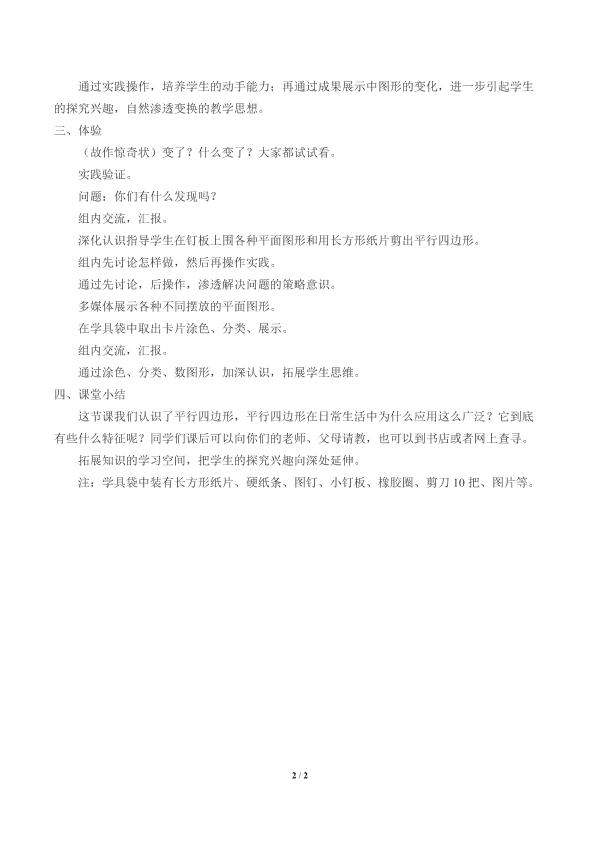 通过实践操作，培养学生的动手能力；再通过成果展示中图形的变化，进一步引起学生的探究兴趣，自然渗透变换的教学思想。

三、体验

（故作惊奇状）变了？什么变了？大家都试试看。

实践验证。

问题：你们有什么发现吗？

组内交流，汇报。

深化认识指导学生在钉板上围各种平面图形和用长方形纸片剪出平行四边形。

组内先讨论怎样做，然后再操作实践。

通过先讨论，后操作，渗透解决问题的策略意识。

多媒体展示各种不同摆放的平面图形。

在学具袋中取出卡片涂色、分类、展示。

组内交流，汇报。

通过涂色、分类、数图形，加深认识，拓展学生思维。

四、课堂小结

这节课我们认识了平行四边形，平行四边形在日常生活中为什么应用这么广泛？它到底有些什么特征呢？同学们课后可以向你们的老师、父母请教，也可以到书店或者网上查寻。

拓展知识的学习空间，把学生的探究兴趣向深处延伸。

注：学具袋中装有长方形纸片、硬纸条、图钉、小钉板、橡胶圈、剪刀 10 把、图片等。

2 / 2